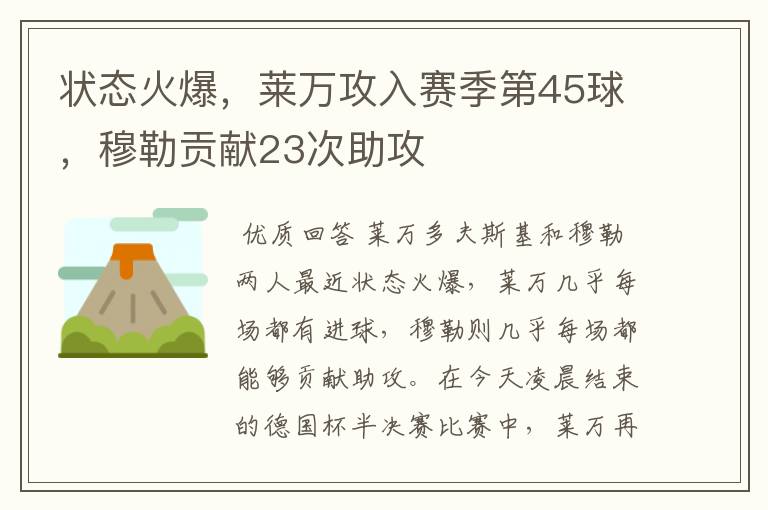 状态火爆，莱万攻入赛季第45球，穆勒贡献23次助攻

优质回答 莱万多夫斯基和穆勒两人最近状态火爆，莱万几乎每场都有进球，穆勒则几乎每场都能够贡献助攻。在今天凌晨结束的德国杯半决赛比赛中，莱万再